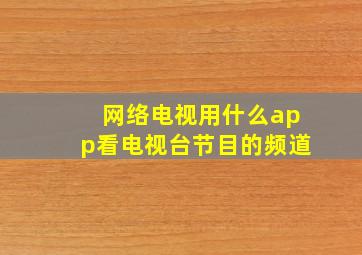 网络电视用什么app看电视台节目的频道